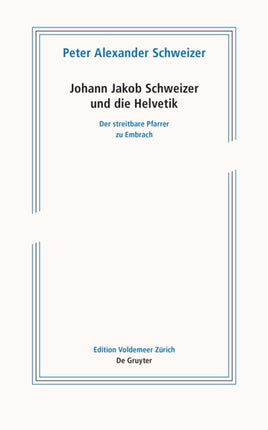 Peter Alexander Schweizer

Johann Jakob Schweizer und die Helvetik

Der streitbare Pfarrer zu Embrach

Edition Voldemeer Zürich
De Gruyter